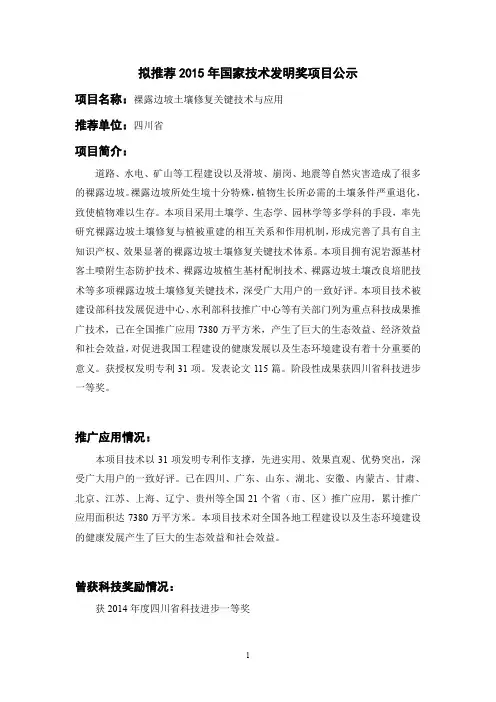 拟推荐 2015 年国家技术发明奖项目公示

项目名称：裸露边坡土壤修复关键技术与应用

推荐单位：四川省

项目简介：

道路、水电、矿山等工程建设以及滑坡、崩岗、地震等自然灾害造成了很多的裸露边坡。裸露边坡所处生境十分特殊，植物生长所必需的土壤条件严重退化，致使植物难以生存。本项目采用土壤学、生态学、园林学等多学科的手段，率先研究裸露边坡土壤修复与植被重建的相互关系和作用机制，形成完善了具有自主知识产权、效果显著的裸露边坡土壤修复关键技术体系。本项目拥有泥岩源基材客土喷附生态防护技术、裸露边坡植生基材配制技术、裸露边坡土壤改良培肥技术等多项裸露边坡土壤修复关键技术，深受广大用户的一致好评。本项目技术被建设部科技发展促进中心、水利部科技推广中心等有关部门列为重点科技成果推广技术，已在全国推广应用 7380 万平方米，产生了巨大的生态效益、经济效益和社会效益，对促进我国工程建设的健康发展以及生态环境建设有着十分重要的意义。获授权发明专利 31 项。发表论文 115 篇。阶段性成果获四川省科技进步一等奖。

推广应用情况：

本项目技术以 31 项发明专利作支撑，先进实用、效果直观、优势突出，深受广大用户的一致好评。已在四川、广东、山东、湖北、安徽、内蒙古、甘肃、北京、江苏、上海、辽宁、贵州等全国 21 个省（市、区）推广应用，累计推广应用面积达 7380 万平方米。本项目技术对全国各地工程建设以及生态环境建设的健康发展产生了巨大的生态效益和社会效益。

曾获科技奖励情况：

获 2014 年度四川省科技进步一等奖

1